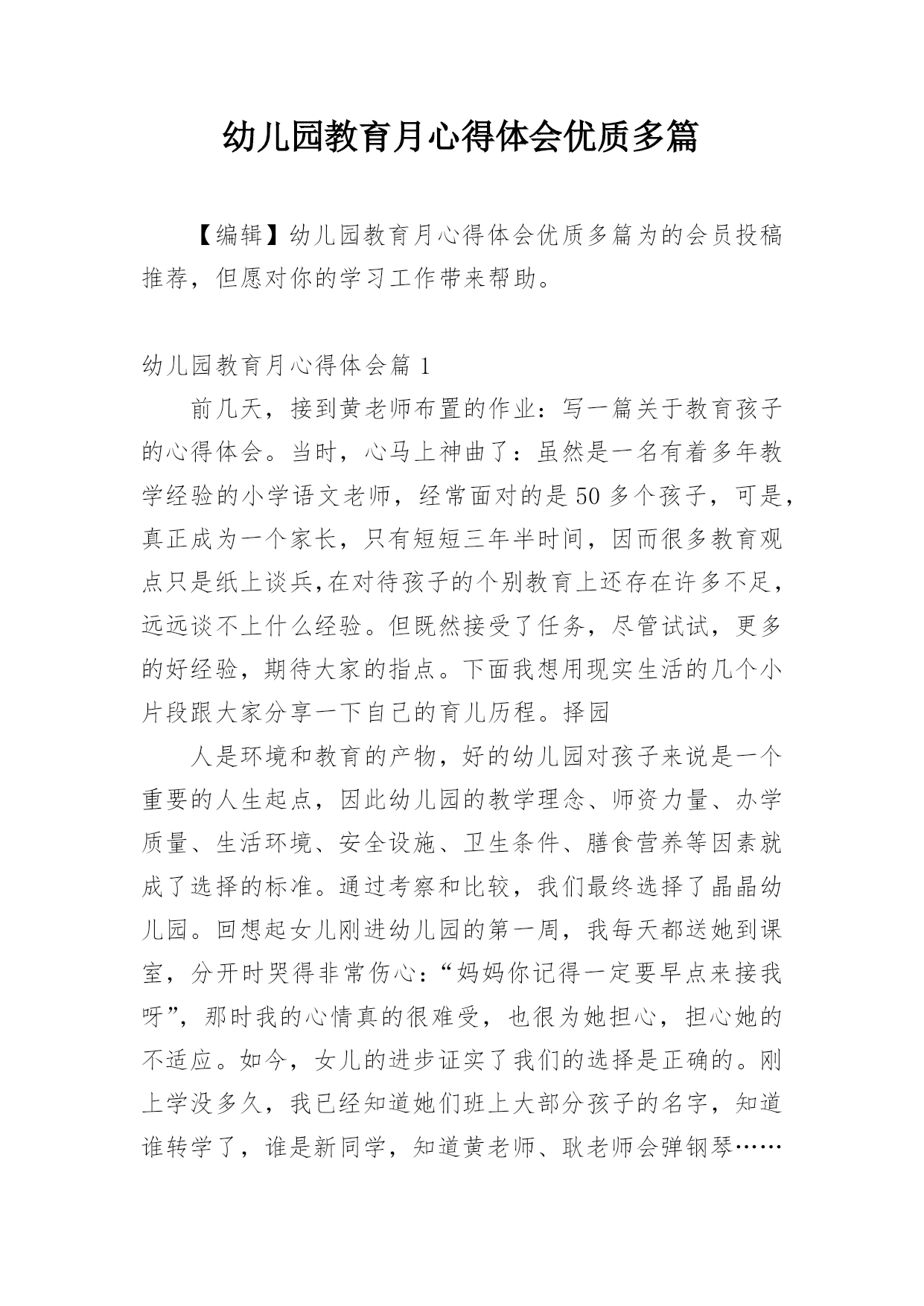 幼儿园教育月心得体会优质多篇

【编辑】幼儿园教育月心得体会优质多篇为的会员投稿推荐，但愿对你的学习工作带来帮助。

幼儿园教育月心得体会篇 1

前几天，接到黄老师布置的作业：写一篇关于教育孩子的心得体会。当时，心马上神曲了：虽然是一名有着多年教学经验的小学语文老师，经常面对的是 50 多个孩子，可是，真正成为一个家长，只有短短三年半时间，因而很多教育观点只是纸上谈兵,在对待孩子的个别教育上还存在许多不足，远远谈不上什么经验。但既然接受了任务，尽管试试，更多的好经验，期待大家的指点。下面我想用现实生活的几个小片段跟大家分享一下自己的育儿历程。择园

人是环境和教育的产物，好的幼儿园对孩子来说是一个重要的人生起点，因此幼儿园的教学理念、师资力量、办学质量、生活环境、安全设施、卫生条件、膳食营养等因素就成了选择的标准。通过考察和比较，我们最终选择了晶晶幼儿园。回想起女儿刚进幼儿园的第一周，我每天都送她到课室，分开时哭得非常伤心：“妈妈你记得一定要早点来接我呀”，那时我的心情真的很难受，也很为她担心，担心她的不适应。如今，女儿的进步证实了我们的选择是正确的。刚上学没多久，我已经知道她们班上大部分孩子的名字，知道谁转学了，谁是新同学，知道黄老师、耿老师会弹钢琴……